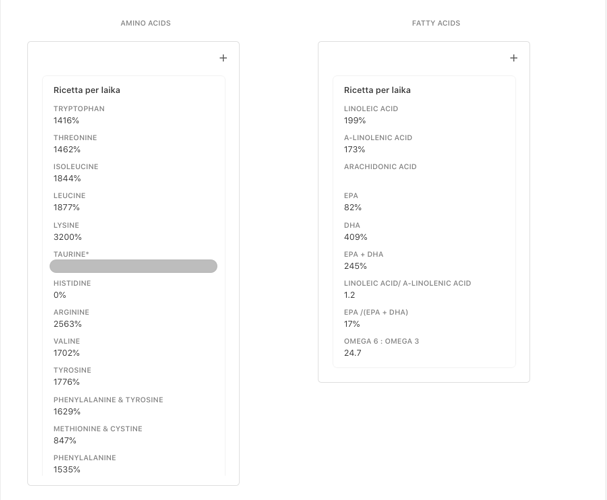 AMINO ACIDS

+

Ricetta per laika

TRYPTOPHAN
1416%

THREONINE
1462%

ISOLEUCINE
1844%

LEUCINE
1877%

LYSINE
3200%

TAURINE*

HISTIDINE
0%

ARGININE
2563%

VALINE
1702%

TYROSINE
1776%

PHENYLALANINE & TYROSINE
1629%

METHIONINE & CYSTINE
847%

PHENYLALANINE
1535%

FATTY ACIDS

+

Ricetta per laika

LINOLEIC ACID
199%

A-LINOLENIC ACID
173%

ARACHIDONIC ACID

EPA
82%

DHA
409%

EPA + DHA
245%

LINOLEIC ACID/ A-LINOLENIC ACID
1.2

EPA /(EPA + DHA)
17%

OMEGA 6 : OMEGA 3
24.7